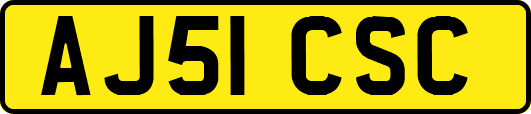 AJ51 CSC